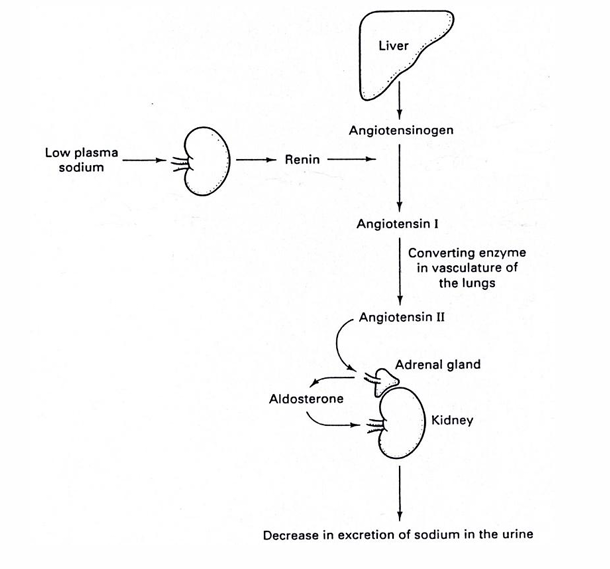 Liver

Angiotensinogen

Low plasma sodium

Renin

Angiotensin I

Converting enzyme in vasculature of the lungs

Angiotensin II

Adrenal gland

Aldosterone

Kidney

Decrease in excretion of sodium in the urine